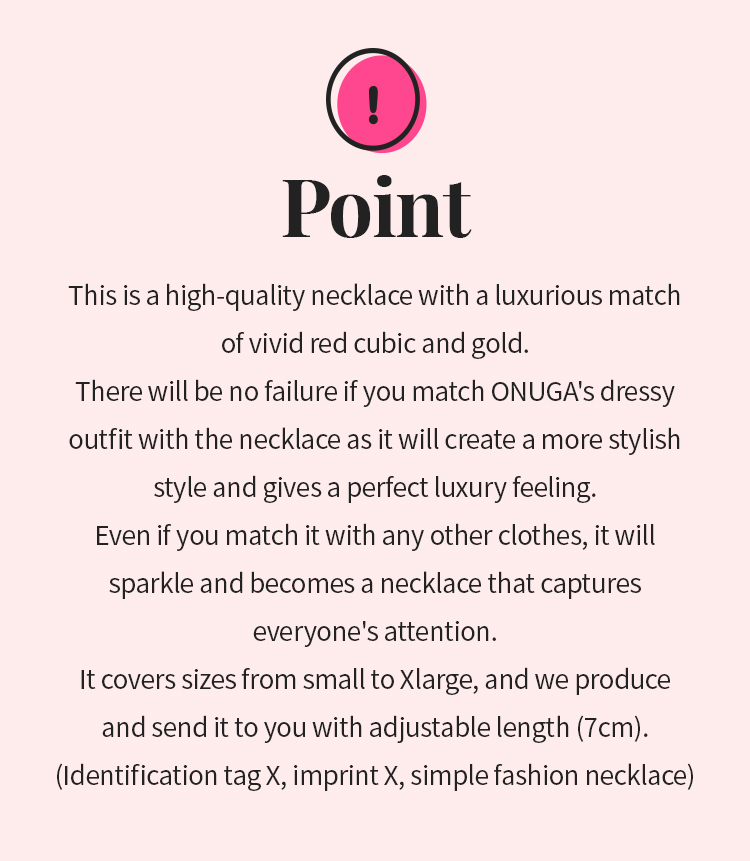 !

Point

This is a high-quality necklace with a luxurious match of vivid red cubic and gold.
There will be no failure if you match ONUGA's dressy outfit with the necklace as it will create a more stylish style and gives a perfect luxury feeling.
Even if you match it with any other clothes, it will sparkle and becomes a necklace that captures everyone's attention.
It covers sizes from small to Xlarge, and we produce and send it to you with adjustable length (7cm).
(Identification tag X, imprint X, simple fashion necklace)